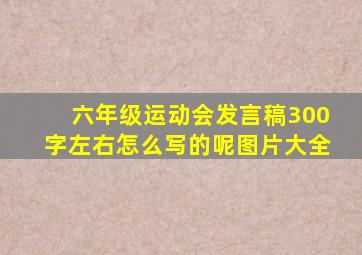 六年级运动会发言稿300字左右怎么写的呢图片大全